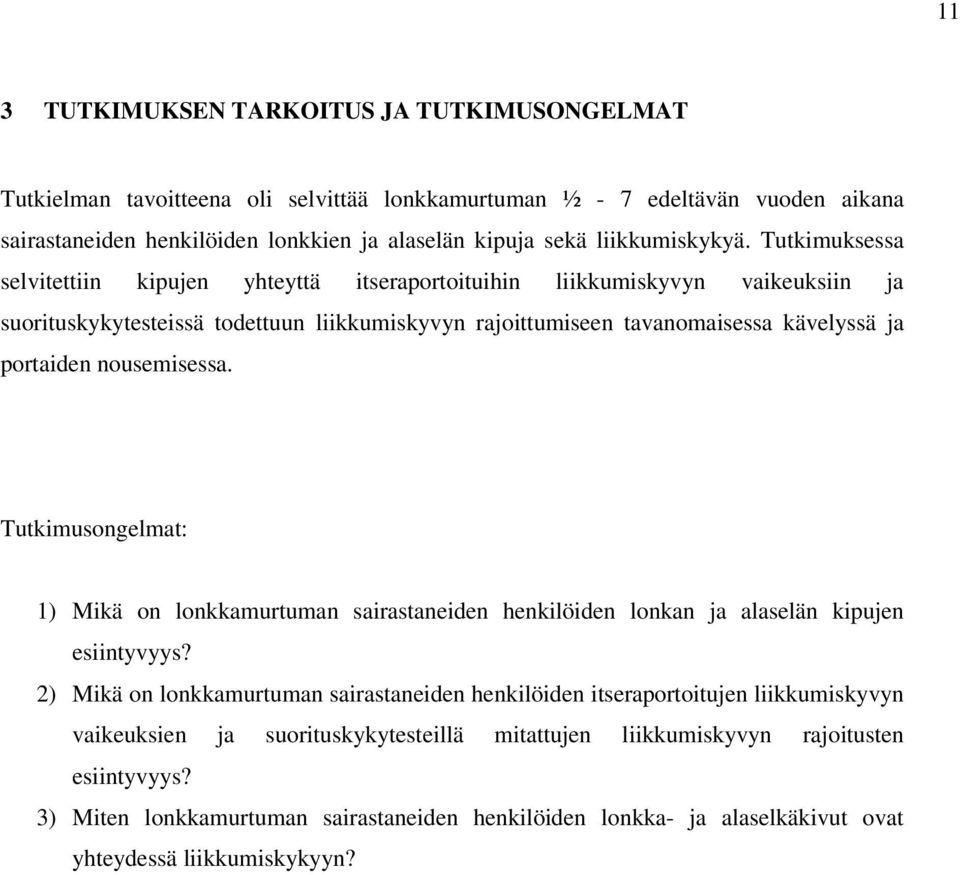 11

3 TUTKIMUKSEN TARKOITUS JA TUTKIMUSONGELMAT

Tutkielman tavoitteena oli selvittää lonkkamurtuman ½ - 7 edeltävän vuoden aikana sairastaneiden henkilöiden lonkkien ja alaselän kipuja sekä liikkumiskykyä. Tutkimuksessa selvitettiin kipujen yhteyttä itseraportoituihin liikkumiskyvyn vaikeuksiin ja suorituskykytesteissä todettuun liikkumiskyvyn rajoittumiseen tavanomaisessa kävelyssä ja portaiden nousemisessa.

Tutkimusongelmat:

1) Mikä on lonkkamurtuman sairastaneiden henkilöiden lonkan ja alaselän kipujen esiintyvyys?
2) Mikä on lonkkamurtuman sairastaneiden henkilöiden itseraportoitujen liikkumiskyvyn vaikeuksien ja suorituskykytesteillä mitattujen liikkumiskyvyn rajoitusten esiintyvyys?
3) Miten lonkkamurtuman sairastaneiden henkilöiden lonkka- ja alaselkäkivut ovat yhteydessä liikkumiskykyyn?